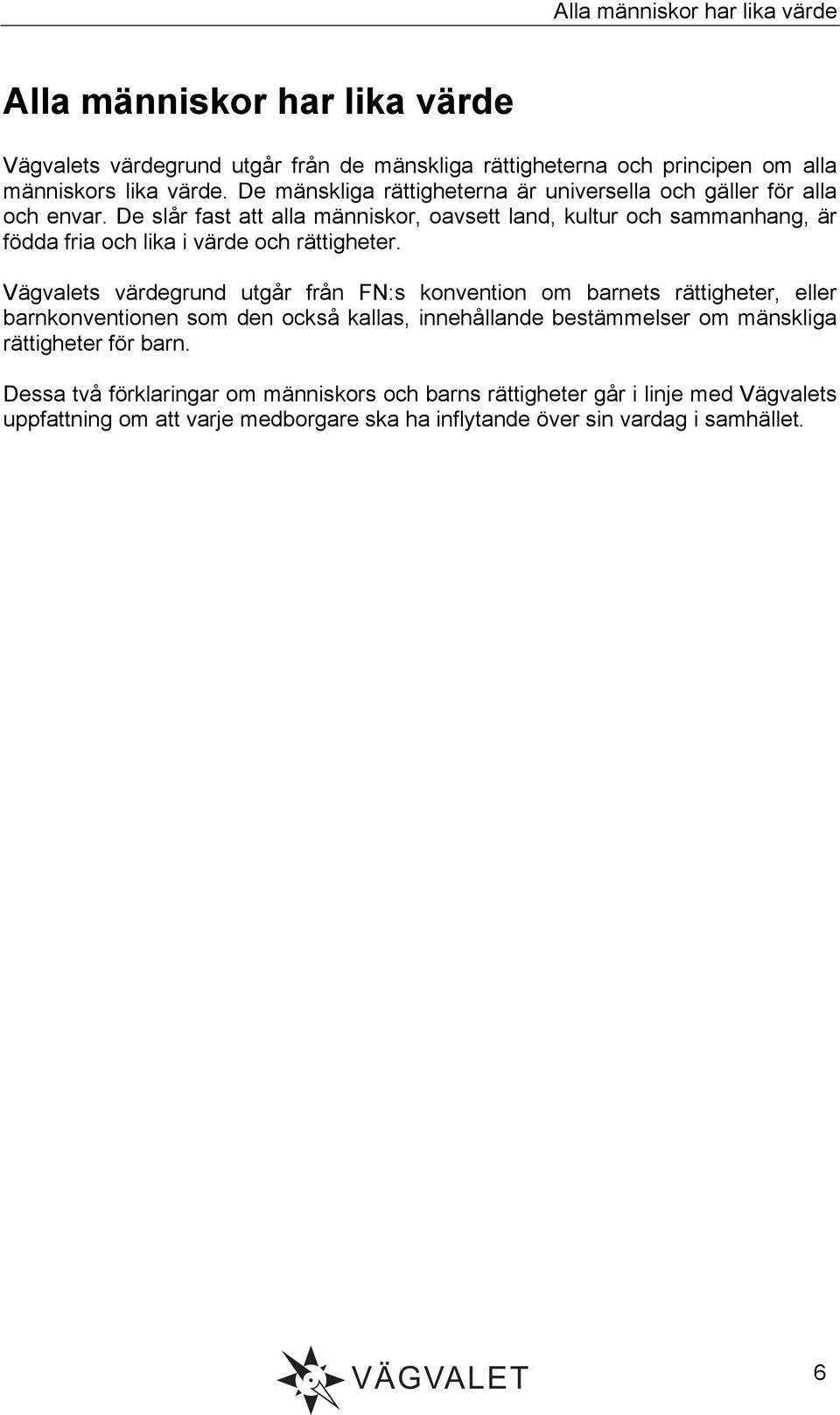 Alla människor har lika värde

Alla människor har lika värde

Vägvalets värdegrund utgår från de mänskliga rättigheterna och principen om alla människors lika värde. De mänskliga rättigheterna är universella och gäller för alla och envar. De slår fast att alla människor, oavsett land, kultur och sammanhang, är födda fria och lika i värde och rättigheter.

Vägvalets värdegrund utgår från FN:s konvention om barnets rättigheter, eller barnkonventionen som den också kallas, innehållande bestämmelser om mänskliga rättigheter för barn.

Dessa två förklaringar om människors och barns rättigheter går i linje med Vägvalets uppfattning om att varje medborgare ska ha inflytande över sin vardag i samhället.

VÄGVALET

6